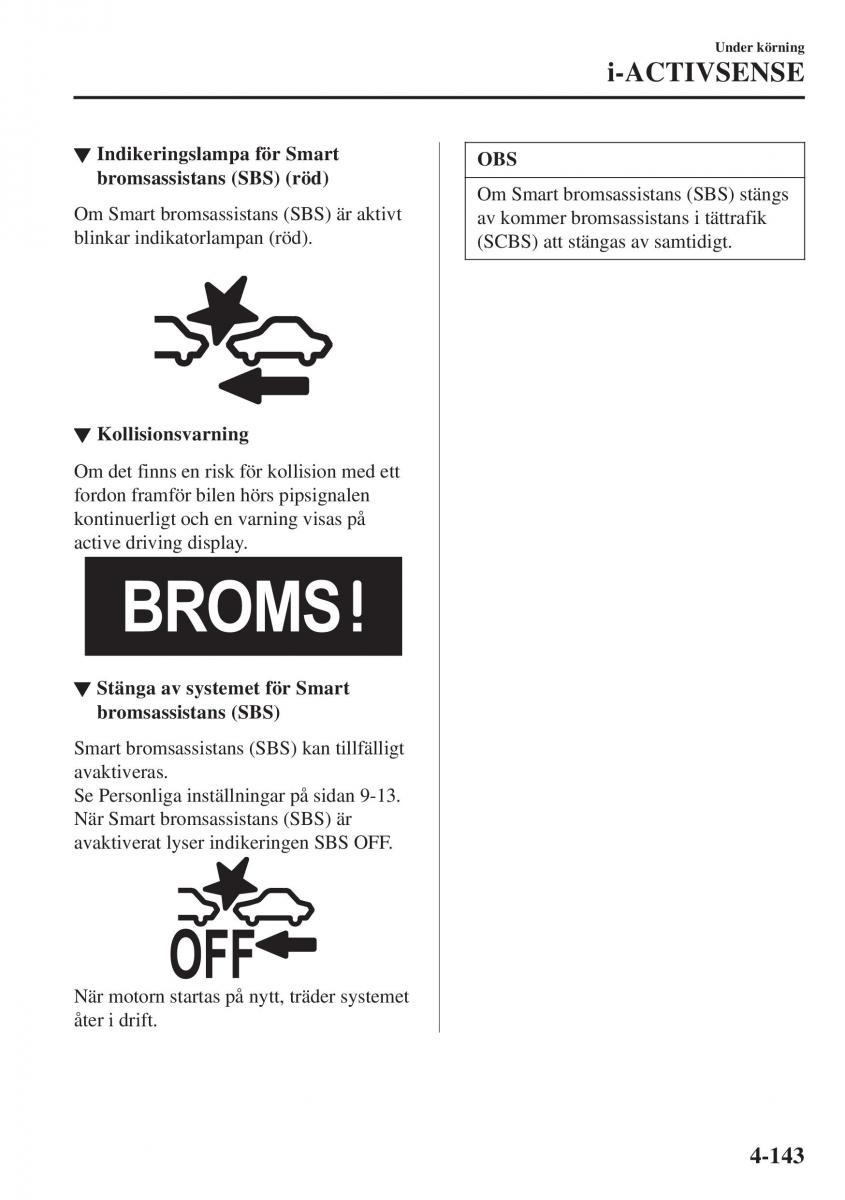 Under körning
i-ACTIVSENSE

▼ Indikeringslampa för Smart bromsassistans (SBS) (röd)

Om Smart bromsassistans (SBS) är aktivt blinkar indikatorlampan (röd).

▼ Kollisionsvarning

Om det finns en risk för kollision med ett fordon framför bilen hörs pipsignalen kontinuerligt och en varning visas på active driving display.

BROMS!

▼ Stänga av systemet för Smart bromsassistans (SBS)

Smart bromsassistans (SBS) kan tillfälligt avaktiveras.
Se Personliga inställningar på sidan 9-13.
När Smart bromsassistans (SBS) är avaktiverat lyser indikeringen SBS OFF.

OFF

När motorn startas på nytt, träder systemet åter i drift.

OBS

Om Smart bromsassistans (SBS) stängs av kommer bromsassistans i tättrafik (SCBS) att stängas av samtidigt.

4-143